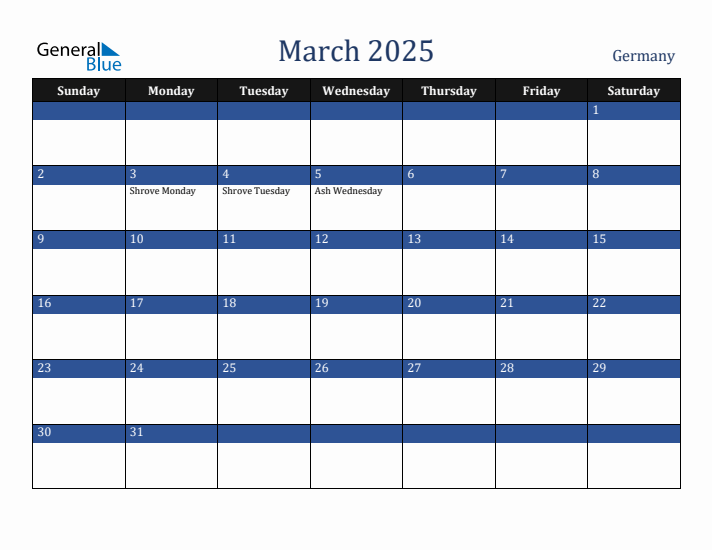 General Blue

March 2025

Germany

| Sunday | Monday | Tuesday | Wednesday | Thursday | Friday | Saturday |
|---|---|---|---|---|---|---|
| | | | | | | 1 |
| 2 | 3 Shrove Monday | 4 Shrove Tuesday | 5 Ash Wednesday | 6 | 7 | 8 |
| 9 | 10 | 11 | 12 | 13 | 14 | 15 |
| 16 | 17 | 18 | 19 | 20 | 21 | 22 |
| 23 | 24 | 25 | 26 | 27 | 28 | 29 |
| 30 | 31 | | | | | |